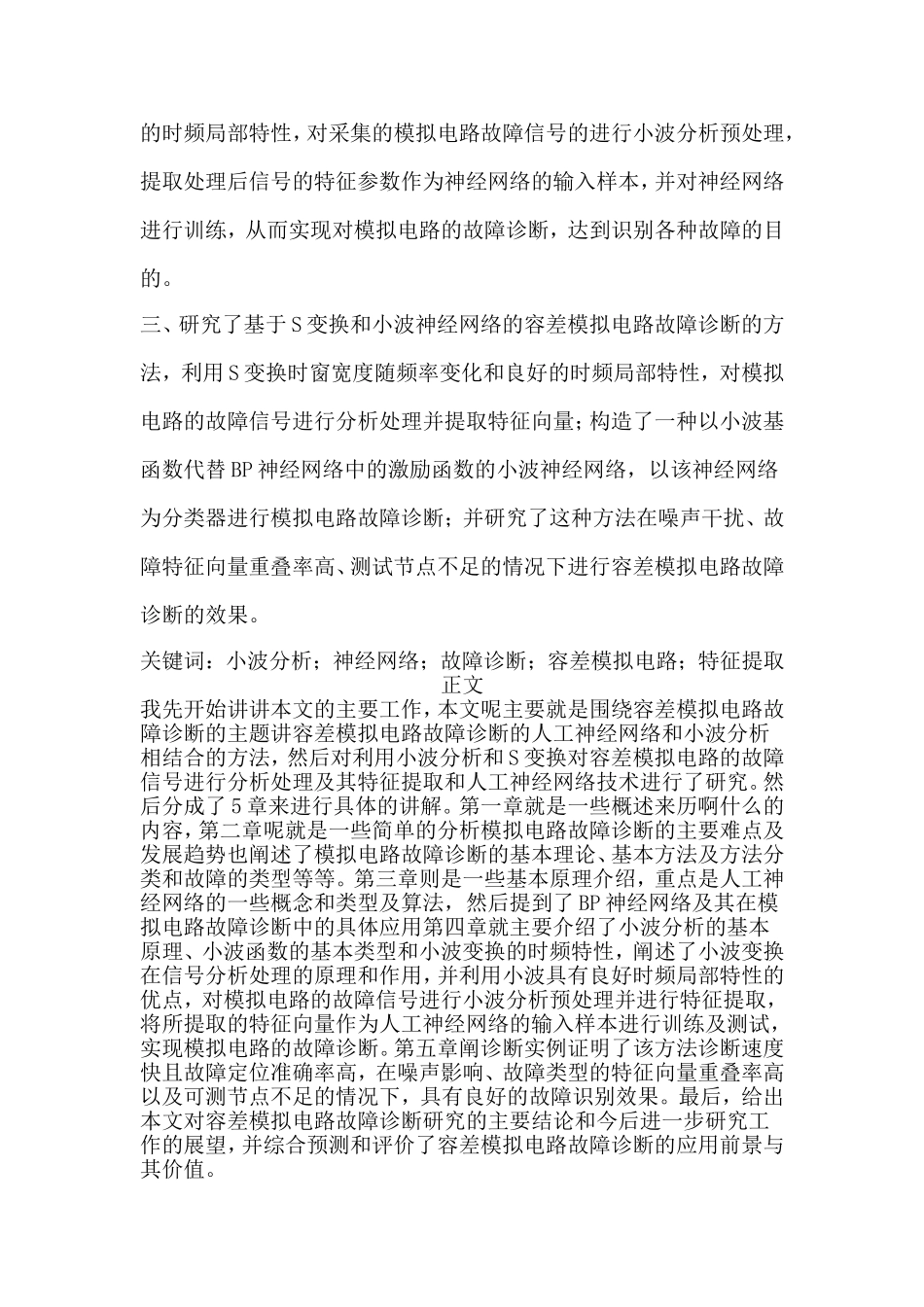 的时频局部特性，对采集的模拟电路故障信号的进行小波分析预处理，提取处理后信号的特征参数作为神经网络的输入样本，并对神经网络进行训练，从而实现对模拟电路的故障诊断，达到识别各种故障的目的。

三、研究了基于S变换和小波神经网络的容差模拟电路故障诊断的方法，利用S变换时窗宽度随频率变化和良好的时频局部特性，对模拟电路的故障信号进行分析处理并提取特征向量；构造了一种以小波基函数代替BP神经网络中的激励函数的小波神经网络，以该神经网络为分类器进行模拟电路故障诊断；并研究了这种方法在噪声干扰、故障特征向量重叠率高、测试节点不足的情况下进行容差模拟电路故障诊断的效果。

关键词：小波分析；神经网络；故障诊断；容差模拟电路；特征提取

正文

我先开始讲讲本文的主要工作，本文呢主要就是围绕容差模拟电路故障诊断的主题讲容差模拟电路故障诊断的人工神经网络和小波分析相结合的方法，然后对利用小波分析和S变换对容差模拟电路的故障信号进行分析处理及其特征提取和人工神经网络技术进行了研究。然后分成了5章来进行具体的讲解。第一章就是一些概述来历啊什么的内容，第二章呢就是一些简单的分析模拟电路故障诊断的主要难点及发展趋势也阐述了模拟电路故障诊断的基本理论、基本方法及方法分类和故障的类型等等。第三章则是一些基本原理介绍，重点是人工神经网络的一些概念和类型及算法，然后提到了BP神经网络及其在模拟电路故障诊断中的具体应用第四章就主要介绍了小波分析的基本原理、小波函数的基本类型和小波变换的时频特性，阐述了小波变换在信号分析处理的原理和作用，并利用小波具有良好时频局部特性的优点，对模拟电路的故障信号进行小波分析预处理并进行特征提取，将所提取的特征向量作为人工神经网络的输入样本进行训练及测试，实现模拟电路的故障诊断。第五章阐诊断实例证明了该方法诊断速度快且故障定位准确率高，在噪声影响、故障类型的特征向量重叠率高以及可测节点不足的情况下，具有良好的故障识别效果。最后，给出本文对容差模拟电路故障诊断研究的主要结论和今后进一步研究工作的展望，并综合预测和评价了容差模拟电路故障诊断的应用前景与其价值。